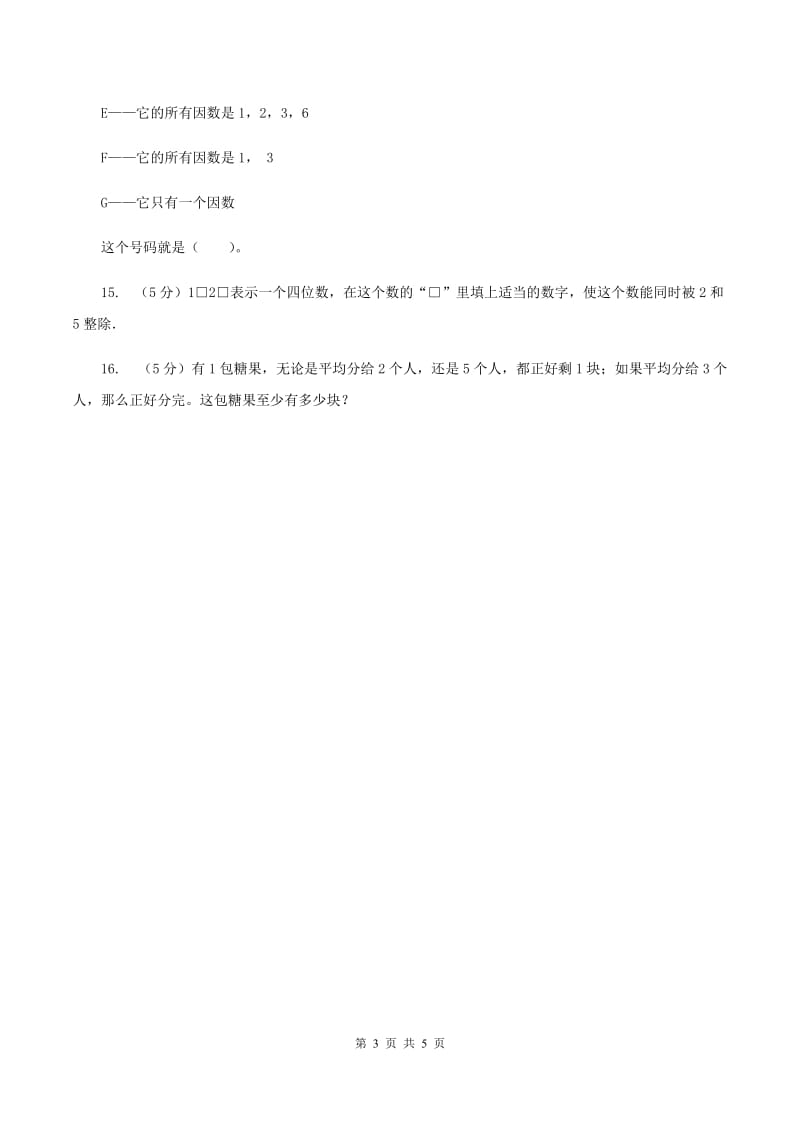 E——它的所有因数是 1，2，3，6

F——它的所有因数是 1， 3

G——它只有一个因数

这个号码就是（　　）。

15.　（5 分）1□2□表示一个四位数，在这个数的“□”里填上适当的数字，使这个数能同时被 2 和 5 整除.

16.　（5 分）有 1 包糖果，无论是平均分给 2 个人，还是 5 个人，都正好剩 1 块；如果平均分给 3 个人，那么正好分完。这包糖果至少有多少块？

第 3 页 共 5 页